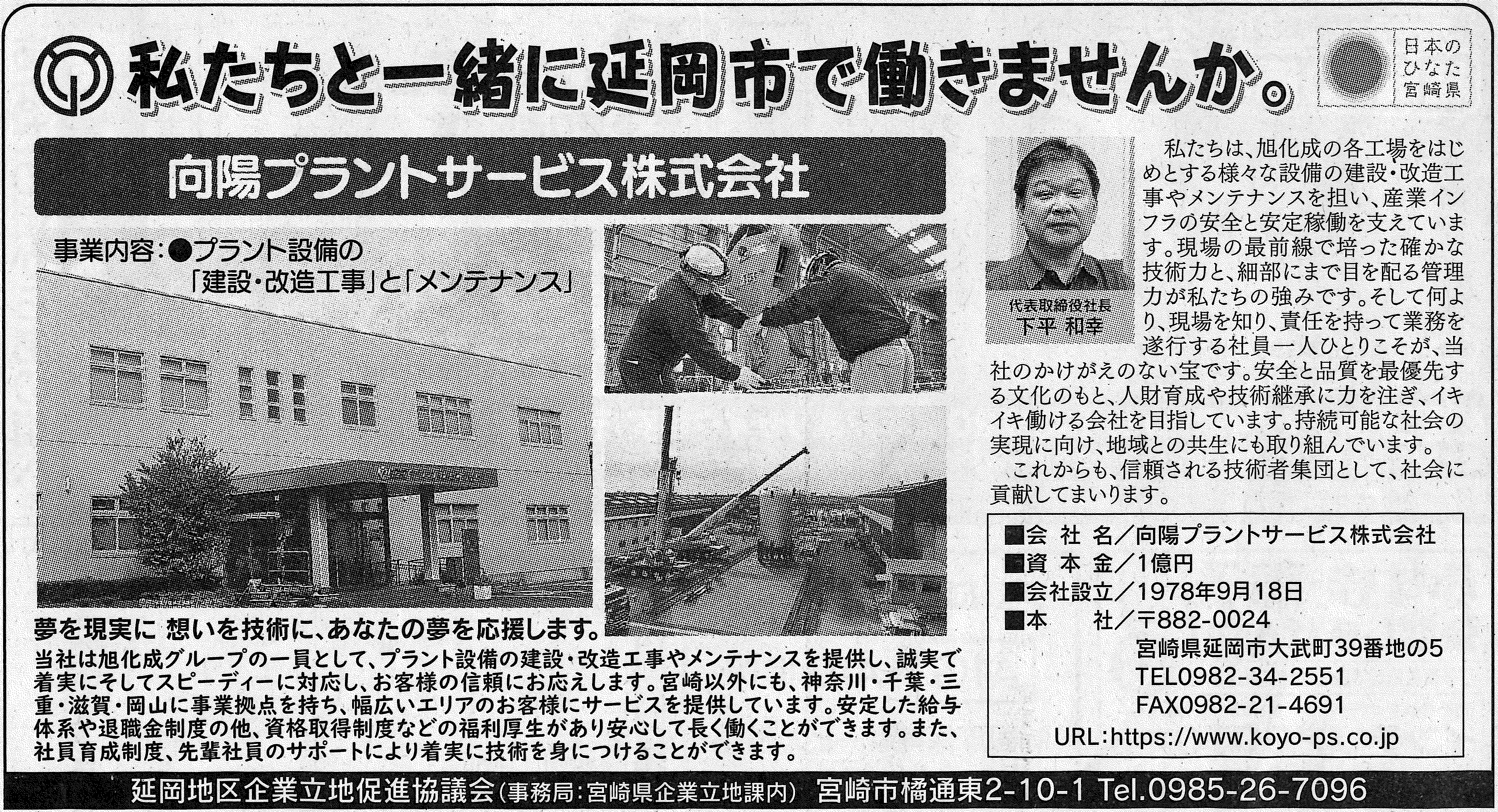 私たちと一緒に延岡市で働きませんか。

日本のひなた宮崎県

向陽プラントサービス株式会社

事業内容:●プラント設備の
「建設・改造工事」と「メンテナンス」

夢を現実に 想いを技術に、あなたの夢を応援します。

当社は旭化成グループの一員として、プラント設備の建設・改造工事やメンテナンスを提供し、誠実で着実にそしてスピーディーに対応し、お客様の信頼にお応えします。宮崎以外にも、神奈川・千葉・三重・滋賀・岡山に事業拠点を持ち、幅広いエリアのお客様にサービスを提供しています。安定した給与体系や退職金制度の他、資格取得制度などの福利厚生があり安心して長く働くことができます。また、社員育成制度、先輩社員のサポートにより着実に技術を身につけることができます。

代表取締役社長
下平 和幸

私たちは、旭化成の各工場をはじめとする様々な設備の建設・改造工事やメンテナンスを担い、産業インフラの安全と安定稼働を支えています。現場の最前線で培った確かな技術力と、細部にまで目を配る管理力が私たちの強みです。そして何より、現場を知り、責任を持って業務を遂行する社員一人ひとりこそが、当社のかけがえのない宝です。安全と品質を最優先する文化のもと、人財育成や技術継承に力を注ぎ、イキイキ働ける会社を目指しています。持続可能な社会の実現に向け、地域との共生にも取り組んでいます。

これからも、信頼される技術者集団として、社会に貢献してまいります。

■会社名/向陽プラントサービス株式会社
■資本金/1億円
■会社設立/1978年9月18日
■本社/〒882-0024
宮崎県延岡市大武町39番地の5
TEL0982-34-2551
FAX0982-21-4691
URL:https://www.koyo-ps.co.jp

延岡地区企業立地促進協議会(事務局:宮崎県企業立地課内) 宮崎市橘通東2-10-1 Tel.0985-26-7096